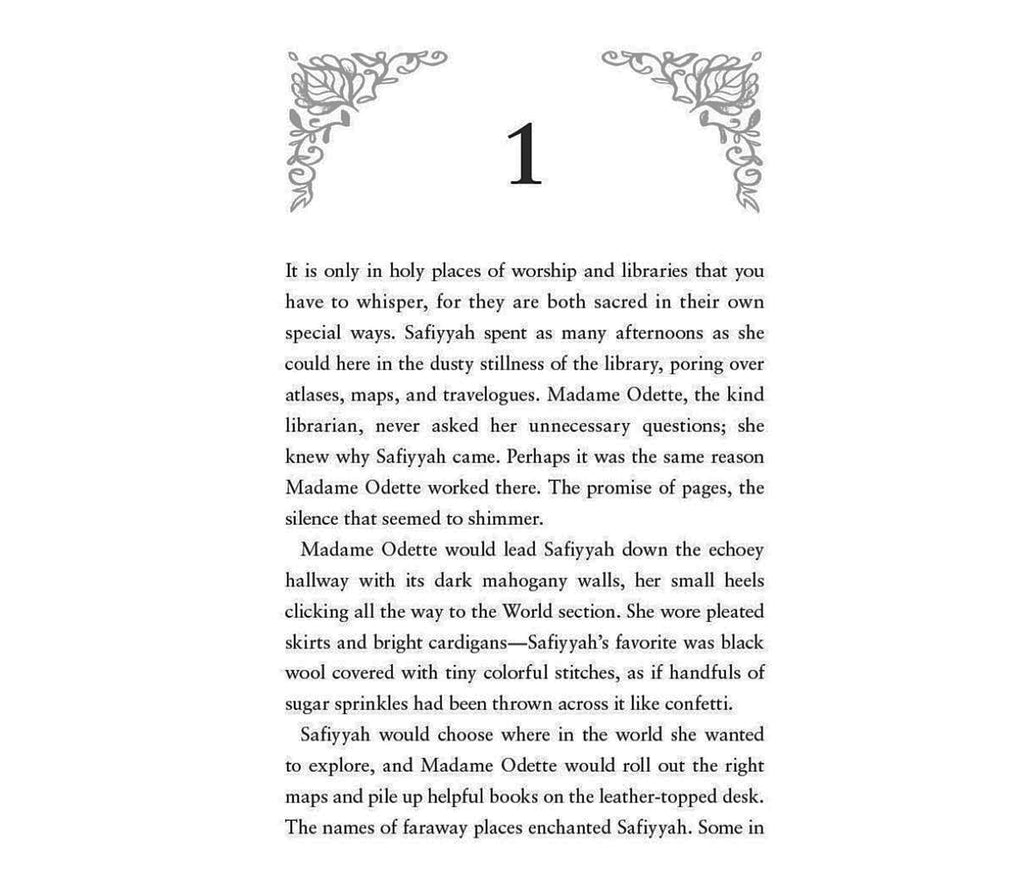 1

It is only in holy places of worship and libraries that you have to whisper, for they are both sacred in their own special ways. Safiyyah spent as many afternoons as she could here in the dusty stillness of the library, poring over atlases, maps, and travelogues. Madame Odette, the kind librarian, never asked her unnecessary questions; she knew why Safiyyah came. Perhaps it was the same reason Madame Odette worked there. The promise of pages, the silence that seemed to shimmer.

Madame Odette would lead Safiyyah down the echoey hallway with its dark mahogany walls, her small heels clicking all the way to the World section. She wore pleated skirts and bright cardigans—Safiyyah's favorite was black wool covered with tiny colorful stitches, as if handfuls of sugar sprinkles had been thrown across it like confetti.

Safiyyah would choose where in the world she wanted to explore, and Madame Odette would roll out the right maps and pile up helpful books on the leather-topped desk. The names of faraway places enchanted Safiyyah. Some in